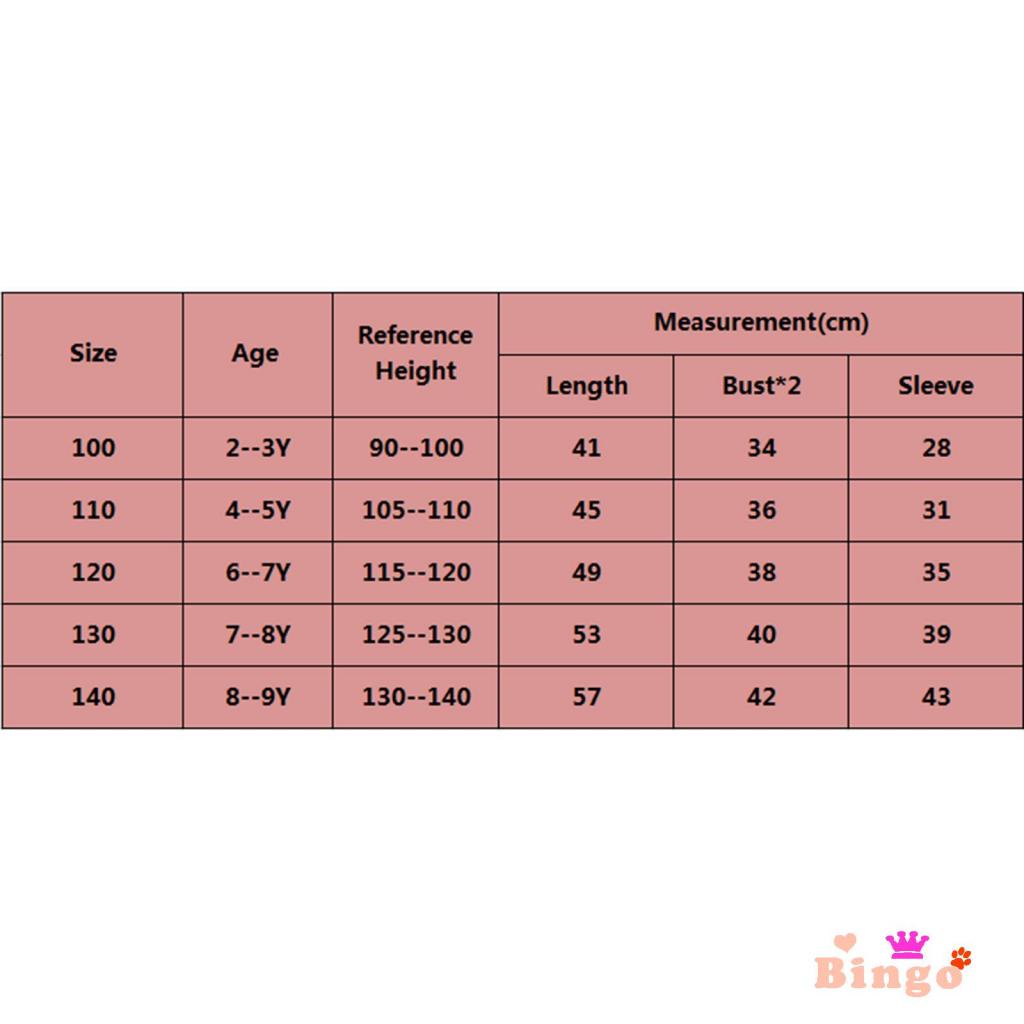 | Size | Age | Reference Height | Measurement(cm) | | |
|---|---|---|---|---|---|
| | | | Length | Bust*2 | Sleeve |
| 100 | 2--3Y | 90--100 | 41 | 34 | 28 |
| 110 | 4--5Y | 105--110 | 45 | 36 | 31 |
| 120 | 6--7Y | 115--120 | 49 | 38 | 35 |
| 130 | 7--8Y | 125--130 | 53 | 40 | 39 |
| 140 | 8--9Y | 130--140 | 57 | 42 | 43 |

Bingo